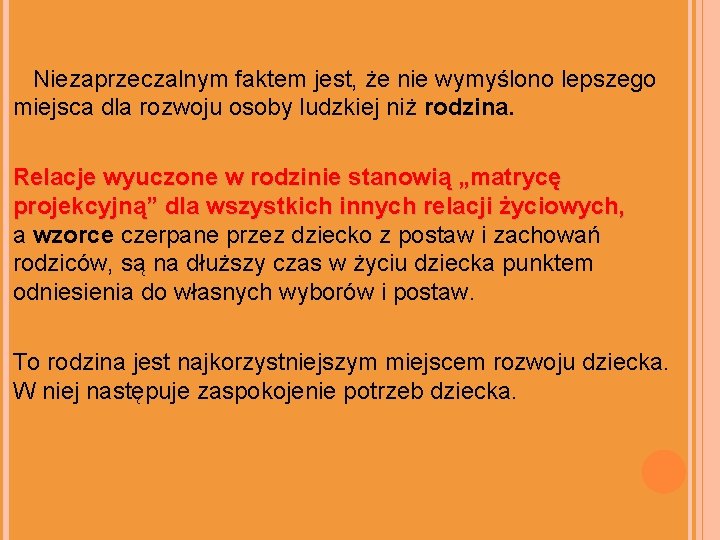 Niezaprzeczalnym faktem jest, że nie wymyślono lepszego miejsca dla rozwoju osoby ludzkiej niż rodzina.

Relacje wyuczone w rodzinie stanowią „matrycę projekcyjną” dla wszystkich innych relacji życiowych, a wzorce czerpane przez dziecko z postaw i zachowań rodziców, są na dłuższy czas w życiu dziecka punktem odniesienia do własnych wyborów i postaw.

To rodzina jest najkorzystniejszym miejscem rozwoju dziecka. W niej następuje zaspokojenie potrzeb dziecka.